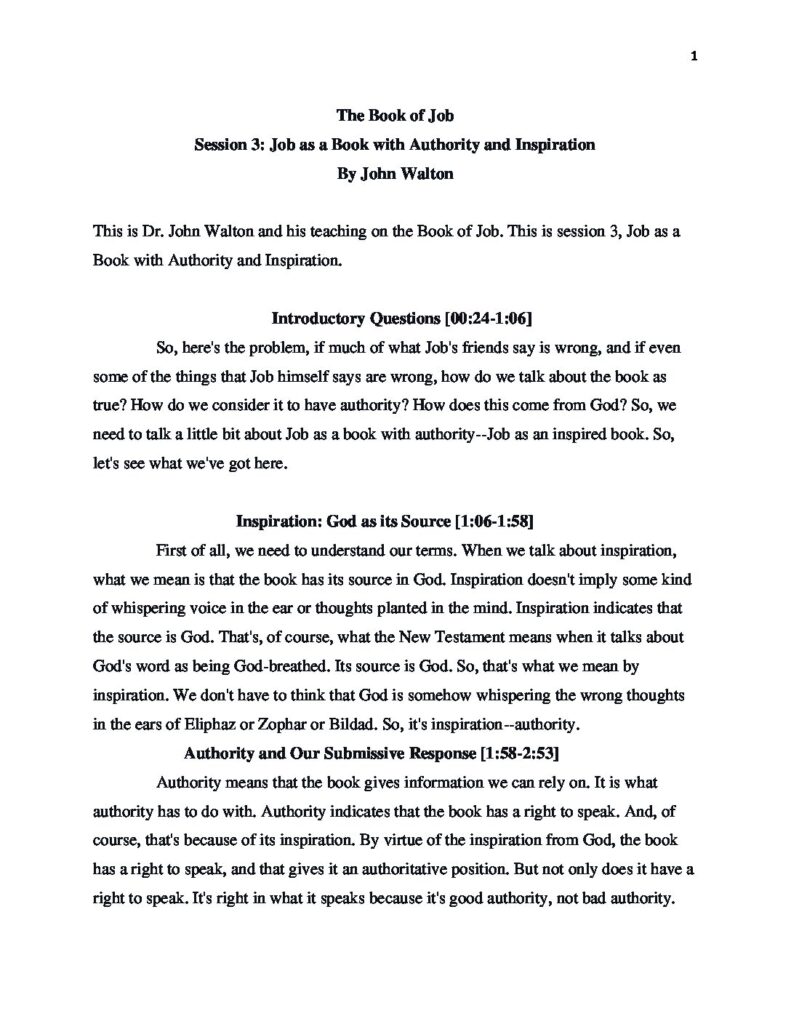 1

The Book of Job
Session 3: Job as a Book with Authority and Inspiration
By John Walton

This is Dr. John Walton and his teaching on the Book of Job. This is session 3, Job as a Book with Authority and Inspiration.

Introductory Questions [00:24-1:06]

So, here's the problem, if much of what Job's friends say is wrong, and if even some of the things that Job himself says are wrong, how do we talk about the book as true? How do we consider it to have authority? How does this come from God? So, we need to talk a little bit about Job as a book with authority--Job as an inspired book. So, let's see what we've got here.

Inspiration: God as its Source [1:06-1:58]

First of all, we need to understand our terms. When we talk about inspiration, what we mean is that the book has its source in God. Inspiration doesn't imply some kind of whispering voice in the ear or thoughts planted in the mind. Inspiration indicates that the source is God. That's, of course, what the New Testament means when it talks about God's word as being God-breathed. Its source is God. So, that's what we mean by inspiration. We don't have to think that God is somehow whispering the wrong thoughts in the ears of Eliphaz or Zophar or Bildad. So, it's inspiration--authority.

Authority and Our Submissive Response [1:58-2:53]

Authority means that the book gives information we can rely on. It is what authority has to do with. Authority indicates that the book has a right to speak. And, of course, that's because of its inspiration. By virtue of the inspiration from God, the book has a right to speak, and that gives it an authoritative position. But not only does it have a right to speak. It's right in what it speaks because it's good authority, not bad authority.